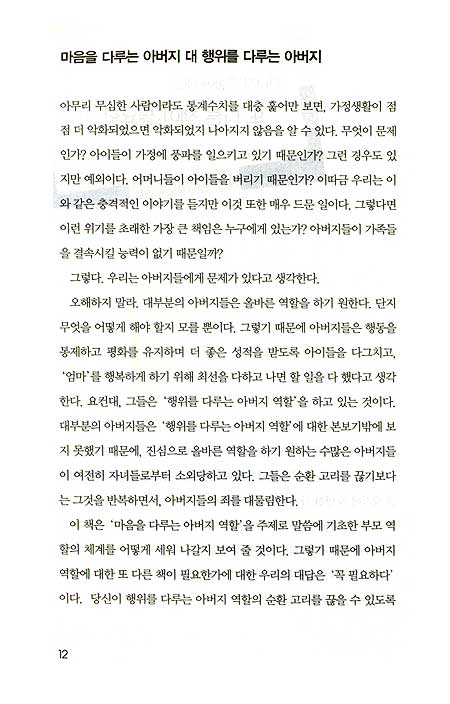 마음을 다루는 아버지 대 행위를 다루는 아버지

아무리 무심한 사람이라도 통계수치를 대충 훑어만 보면, 가정생활이 점점 더 악화되었으면 악화되었지 나아지지 않음을 알 수 있다. 무엇이 문제인가? 아이들이 가정에 풍파를 일으키고 있기 때문인가? 그런 경우도 있지만 예외이다. 어머니들이 아이들을 버리기 때문인가? 이따금 우리는 이와 같은 충격적인 이야기를 듣지만 이것 또한 매우 드문 일이다. 그렇다면 이런 위기를 초래한 가장 큰 책임은 누구에게 있는가? 아버지들이 가족들을 결속시킬 능력이 없기 때문일까?

그렇다. 우리는 아버지들에게 문제가 있다고 생각한다.

오해하지 말라. 대부분의 아버지들은 올바른 역할을 하기 원한다. 단지 무엇을 어떻게 해야 할지 모를 뿐이다. 그렇기 때문에 아버지들은 행동을 통제하고 평화를 유지하며 더 좋은 성적을 받도록 아이들을 다그치고, '엄마'를 행복하게 하기 위해 최선을 다하고 나면 할 일을 다 했다고 생각한다. 요컨대, 그들은 '행위를 다루는 아버지 역할'을 하고 있는 것이다. 대부분의 아버지들은 '행위를 다루는 아버지 역할'에 대한 본보기밖에 보지 못했기 때문에, 진심으로 올바른 역할을 하기 원하는 수많은 아버지들이 여전히 자녀들로부터 소외당하고 있다. 그들은 순환 고리를 끊기보다는 그것을 반복하면서, 아버지들의 죄를 대물림한다.

이 책은 '마음을 다루는 아버지 역할'을 주제로 말씀에 기초한 부모 역할의 체계를 어떻게 세워 나갈지 보여 줄 것이다. 그렇기 때문에 아버지 역할에 대한 또 다른 책이 필요한가에 대한 우리의 대답은 '꼭 필요하다'이다. 당신이 행위를 다루는 아버지 역할의 순환 고리를 끊을 수 있도록

12